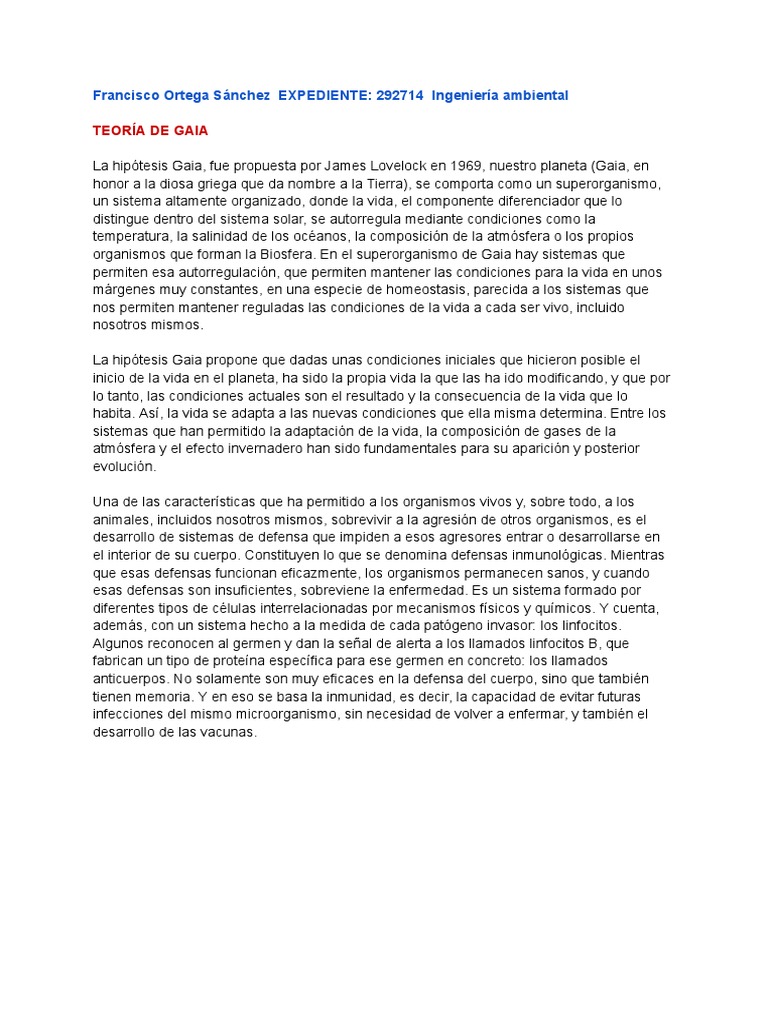 Francisco Ortega Sánchez EXPEDIENTE: 292714 Ingeniería ambiental

TEORÍA DE GAIA

La hipótesis Gaia, fue propuesta por James Lovelock en 1969, nuestro planeta (Gaia, en honor a la diosa griega que da nombre a la Tierra), se comporta como un superorganismo, un sistema altamente organizado, donde la vida, el componente diferenciador que lo distingue dentro del sistema solar, se autorregula mediante condiciones como la temperatura, la salinidad de los océanos, la composición de la atmósfera o los propios organismos que forman la Biosfera. En el superorganismo de Gaia hay sistemas que permiten esa autorregulación, que permiten mantener las condiciones para la vida en unos márgenes muy constantes, en una especie de homeostasis, parecida a los sistemas que nos permiten mantener reguladas las condiciones de la vida a cada ser vivo, incluido nosotros mismos.

La hipótesis Gaia propone que dadas unas condiciones iniciales que hicieron posible el inicio de la vida en el planeta, ha sido la propia vida la que las ha ido modificando, y que por lo tanto, las condiciones actuales son el resultado y la consecuencia de la vida que lo habita. Así, la vida se adapta a las nuevas condiciones que ella misma determina. Entre los sistemas que han permitido la adaptación de la vida, la composición de gases de la atmósfera y el efecto invernadero han sido fundamentales para su aparición y posterior evolución.

Una de las características que ha permitido a los organismos vivos y, sobre todo, a los animales, incluidos nosotros mismos, sobrevivir a la agresión de otros organismos, es el desarrollo de sistemas de defensa que impiden a esos agresores entrar o desarrollarse en el interior de su cuerpo. Constituyen lo que se denomina defensas inmunológicas. Mientras que esas defensas funcionan eficazmente, los organismos permanecen sanos, y cuando esas defensas son insuficientes, sobreviene la enfermedad. Es un sistema formado por diferentes tipos de células interrelacionadas por mecanismos físicos y químicos. Y cuenta, además, con un sistema hecho a la medida de cada patógeno invasor: los linfocitos. Algunos reconocen al germen y dan la señal de alerta a los llamados linfocitos B, que fabrican un tipo de proteína específica para ese germen en concreto: los llamados anticuerpos. No solamente son muy eficaces en la defensa del cuerpo, sino que también tienen memoria. Y en eso se basa la inmunidad, es decir, la capacidad de evitar futuras infecciones del mismo microorganismo, sin necesidad de volver a enfermar, y también el desarrollo de las vacunas.